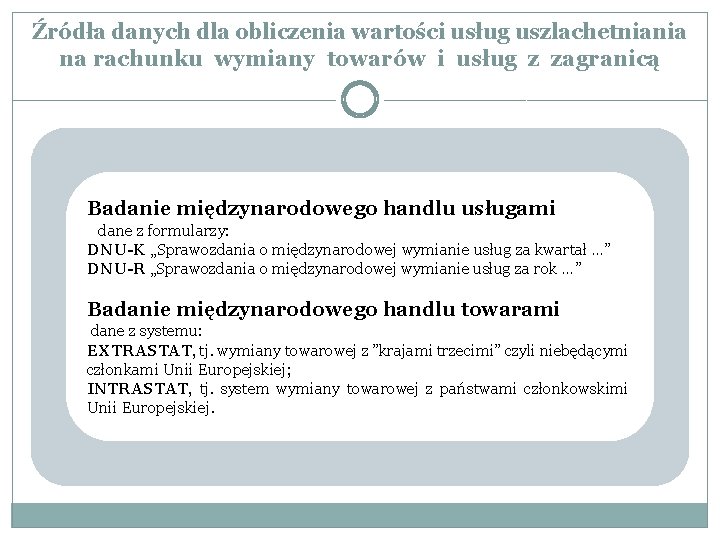 Źródła danych dla obliczenia wartości usług uszlachetniania na rachunku wymiany towarów i usług z zagranicą

Badanie międzynarodowego handlu usługami
dane z formularzy:
DNU-K „Sprawozdania o międzynarodowej wymianie usług za kwartał …”
DNU-R „Sprawozdania o międzynarodowej wymianie usług za rok …”

Badanie międzynarodowego handlu towarami
dane z systemu:
EXTRASTAT, tj. wymiany towarowej z ”krajami trzecimi” czyli niebędącymi członkami Unii Europejskiej;
INTRASTAT, tj. system wymiany towarowej z państwami członkowskimi Unii Europejskiej.